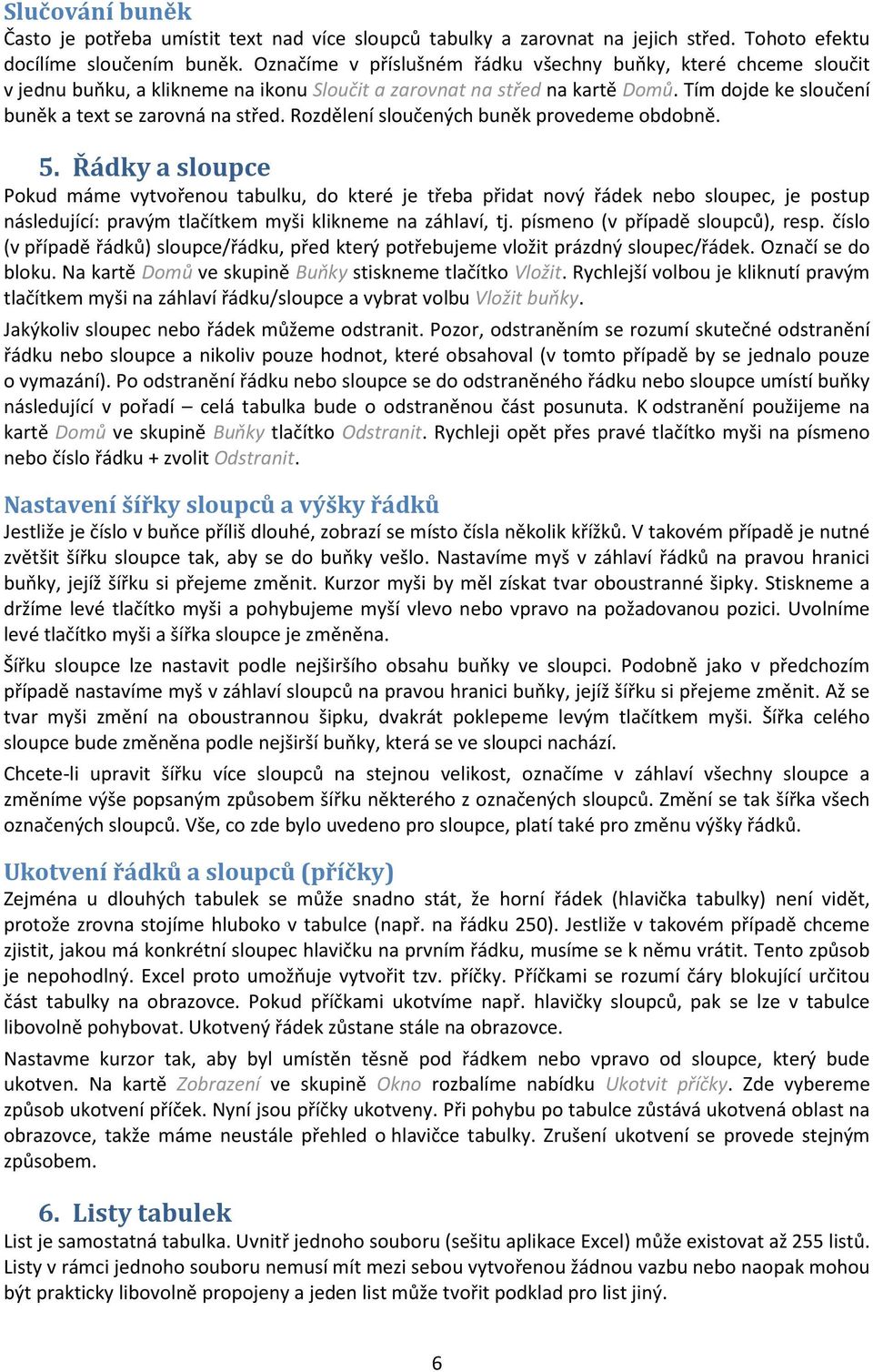 Slučování buněk

Často je potřeba umístit text nad více sloupců tabulky a zarovnat na jejich střed. Tohoto efektu docílíme sloučením buněk. Označíme v příslušném řádku všechny buňky, které chceme sloučit v jednu buňku, a klikneme na ikonu Sloučit a zarovnat na střed na kartě Domů. Tím dojde ke sloučení buněk a text se zarovná na střed. Rozdělení sloučených buněk provedeme obdobně.

5. Řádky a sloupce

Pokud máme vytvořenou tabulku, do které je třeba přidat nový řádek nebo sloupec, je postup následující: pravým tlačítkem myši klikneme na záhlaví, tj. písmeno (v případě sloupců), resp. číslo (v případě řádků) sloupce/řádku, před který potřebujeme vložit prázdný sloupec/řádek. Označí se do bloku. Na kartě Domů ve skupině Buňky stiskneme tlačítko Vložit. Rychlejší volbou je kliknutí pravým tlačítkem myši na záhlaví řádku/sloupce a vybrat volbu Vložit buňky.

Jakýkoliv sloupec nebo řádek můžeme odstranit. Pozor, odstraněním se rozumí skutečné odstranění řádku nebo sloupce a nikoliv pouze hodnot, které obsahoval (v tomto případě by se jednalo pouze o vymazání). Po odstranění řádku nebo sloupce se do odstraněného řádku nebo sloupce umístí buňky následující v pořadí – celá tabulka bude o odstraněnou část posunuta. K odstranění použijeme na kartě Domů ve skupině Buňky tlačítko Odstranit. Rychleji opět přes pravé tlačítko myši na písmeno nebo číslo řádku + zvolit Odstranit.

Nastavení šířky sloupců a výšky řádků

Jestliže je číslo v buňce příliš dlouhé, zobrazí se místo čísla několik křížků. V takovém případě je nutné zvětšit šířku sloupce tak, aby se do buňky vešlo. Nastavíme myš v záhlaví řádků na pravou hranici buňky, jejíž šířku si přejeme změnit. Kurzor myši by měl získat tvar oboustranné šipky. Stiskneme a držíme levé tlačítko myši a pohybujeme myší vlevo nebo vpravo na požadovanou pozici. Uvolníme levé tlačítko myši a šířka sloupce je změněna.

Šířku sloupce lze nastavit podle nejširšího obsahu buňky ve sloupci. Podobně jako v předchozím případě nastavíme myš v záhlaví sloupců na pravou hranici buňky, jejíž šířku si přejeme změnit. Až se tvar myši změní na oboustrannou šipku, dvakrát poklepeme levým tlačítkem myši. Šířka celého sloupce bude změněna podle nejširší buňky, která se ve sloupci nachází.

Chcete-li upravit šířku více sloupců na stejnou velikost, označíme v záhlaví všechny sloupce a změníme výše popsaným způsobem šířku některého z označených sloupců. Změní se tak šířka všech označených sloupců. Vše, co zde bylo uvedeno pro sloupce, platí také pro změnu výšky řádků.

Ukotvení řádků a sloupců (příčky)

Zejména u dlouhých tabulek se může snadno stát, že horní řádek (hlavička tabulky) není vidět, protože zrovna stojíme hluboko v tabulce (např. na řádku 250). Jestliže v takovém případě chceme zjistit, jakou má konkrétní sloupec hlavičku na prvním řádku, musíme se k němu vrátit. Tento způsob je nepohodlný. Excel proto umožňuje vytvořit tzv. příčky. Příčkami se rozumí čáry blokující určitou část tabulky na obrazovce. Pokud příčkami ukotvíme např. hlavičky sloupců, pak se lze v tabulce libovolně pohybovat. Ukotvený řádek zůstane stále na obrazovce.

Nastavme kurzor tak, aby byl umístěn těsně pod řádkem nebo vpravo od sloupce, který bude ukotven. Na kartě Zobrazení ve skupině Okno rozbalíme nabídku Ukotvit příčky. Zde vybereme způsob ukotvení příček. Nyní jsou příčky ukotveny. Při pohybu po tabulce zůstává ukotvená oblast na obrazovce, takže máme neustále přehled o hlavičce tabulky. Zrušení ukotvení se provede stejným způsobem.

6. Listy tabulek

List je samostatná tabulka. Uvnitř jednoho souboru (sešitu aplikace Excel) může existovat až 255 listů. Listy v rámci jednoho souboru nemusí mít mezi sebou vytvořenou žádnou vazbu nebo naopak mohou být prakticky libovolně propojeny a jeden list může tvořit podklad pro list jiný.

6